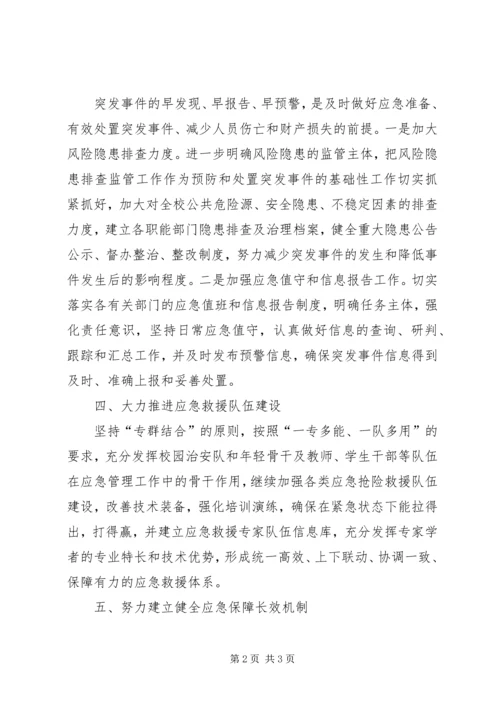 突发事件的早发现、早报告、早预警，是及时做好应急准备、有效处置突发事件、减少人员伤亡和财产损失的前提。一是加大风险隐患排查力度。进一步明确风险隐患的监管主体，把风险隐患排查监管工作作为预防和处置突发事件的基础性工作切实抓紧抓好，加大对全校公共危险源、安全隐患、不稳定因素的排查力度，建立各职能部门隐患排查及治理档案，健全重大隐患公告公示、督办整治、整改制度，努力减少突发事件的发生和降低事件发生后的影响程度。二是加强应急值守和信息报告工作。切实落实各有关部门的应急值班和信息报告制度，明确任务主体，强化责任意识，坚持日常应急值守，认真做好信息的查询、研判、跟踪和汇总工作，并及时发布预警信息，确保突发事件信息得到及时、准确上报和妥善处置。

四、大力推进应急救援队伍建设

坚持“专群结合”的原则，按照“一专多能、一队多用”的要求，充分发挥校园治安队和年轻骨干及教师、学生干部等队伍在应急管理工作中的骨干作用，继续加强各类应急抢险救援队伍建设，改善技术装备，强化培训演练，确保在紧急状态下能拉得出，打得赢，并建立应急救援专家队伍信息库，充分发挥专家学者的专业特长和技术优势，形成统一高效、上下联动、协调一致、保障有力的应急救援体系。

五、努力建立健全应急保障长效机制

第2页 共3页